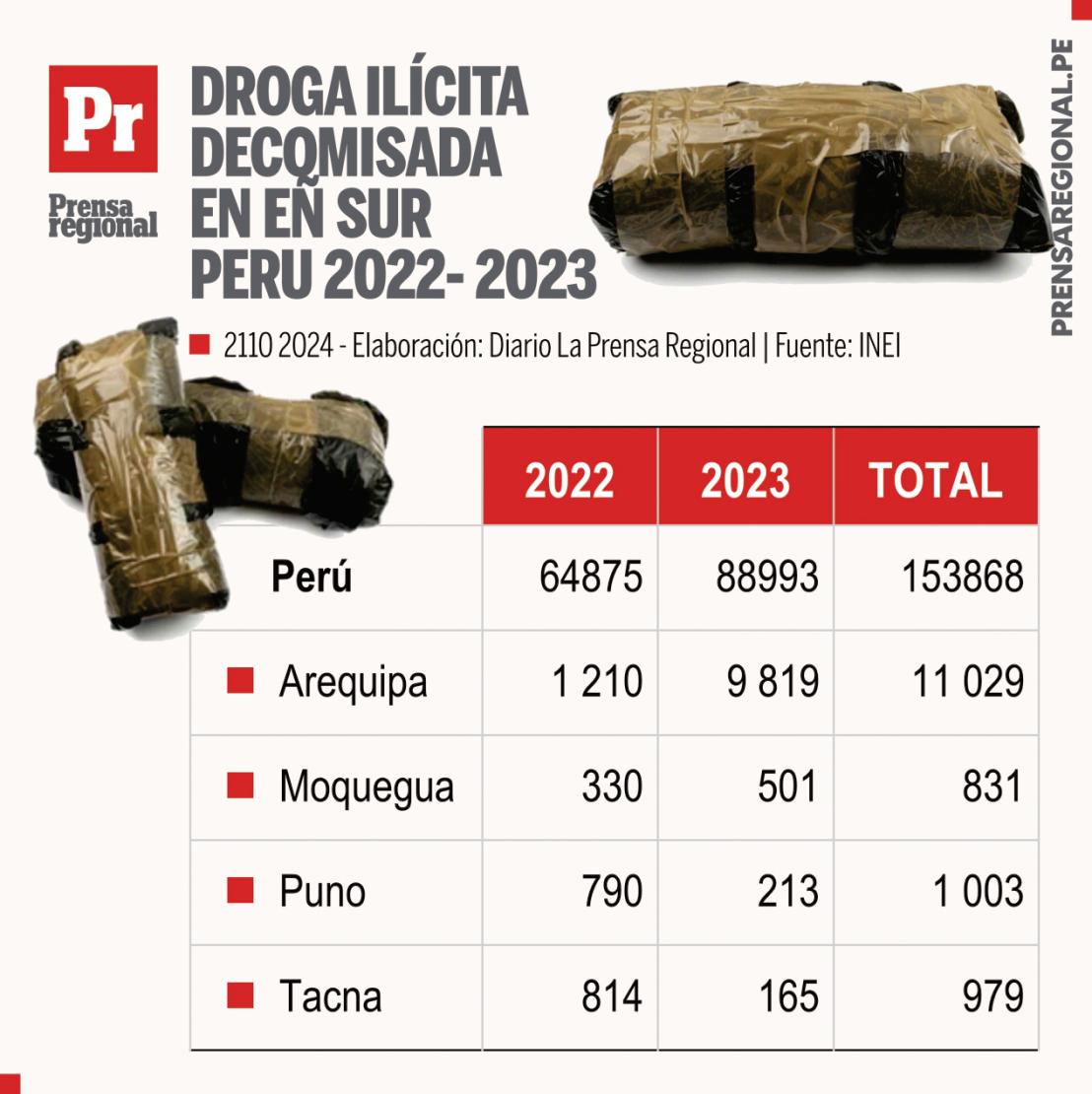 Pr
Prensa regional

DROGA ILÍCITA DECOMISADA EN EÑ SUR PERU 2022- 2023

PRENSAREGIONAL.PE

2110 2024 - Elaboración: Diario La Prensa Regional | Fuente: INEI

| | 2022 | 2023 | TOTAL |
|---|---|---|---|
| Perú | 64875 | 88993 | 153868 |
| Arequipa | 1 210 | 9 819 | 11 029 |
| Moquegua | 330 | 501 | 831 |
| Puno | 790 | 213 | 1 003 |
| Tacna | 814 | 165 | 979 |